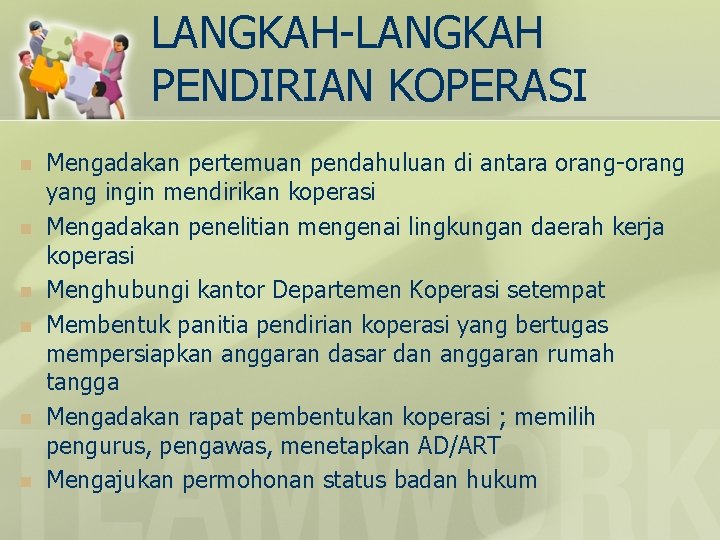 LANGKAH-LANGKAH PENDIRIAN KOPERASI

• Mengadakan pertemuan pendahuluan di antara orang-orang yang ingin mendirikan koperasi
• Mengadakan penelitian mengenai lingkungan daerah kerja koperasi
• Menghubungi kantor Departemen Koperasi setempat
• Membentuk panitia pendirian koperasi yang bertugas mempersiapkan anggaran dasar dan anggaran rumah tangga
• Mengadakan rapat pembentukan koperasi ; memilih pengurus, pengawas, menetapkan AD/ART
• Mengajukan permohonan status badan hukum

TEAMWORK